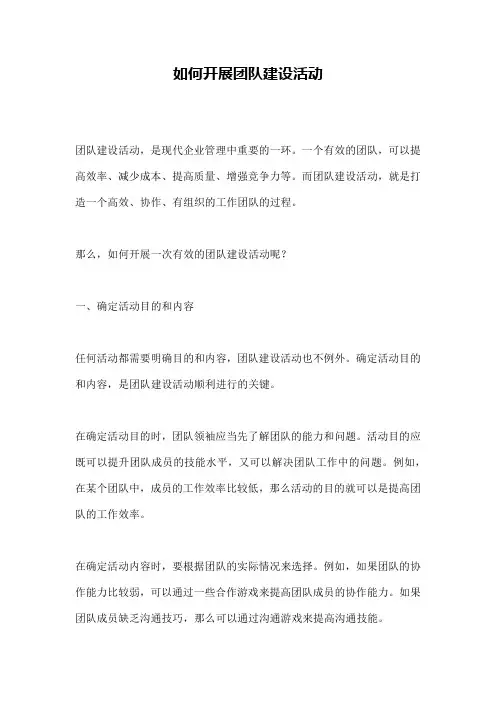 如何开展团队建设活动

团队建设活动，是现代企业管理中重要的一环。一个有效的团队，可以提高效率、减少成本、提高质量、增强竞争力等。而团队建设活动，就是打造一个高效、协作、有组织的工作团队的过程。

那么，如何开展一次有效的团队建设活动呢？

一、确定活动目的和内容

任何活动都需要明确目的和内容，团队建设活动也不例外。确定活动目的和内容，是团队建设活动顺利进行的关键。

在确定活动目的时，团队领袖应当先了解团队的能力和问题。活动目的应既可以提升团队成员的技能水平，又可以解决团队工作中的问题。例如，在某个团队中，成员的工作效率比较低，那么活动的目的就可以是提高团队的工作效率。

在确定活动内容时，要根据团队的实际情况来选择。例如，如果团队的协作能力比较弱，可以通过一些合作游戏来提高团队成员的协作能力。如果团队成员缺乏沟通技巧，那么可以通过沟通游戏来提高沟通技能。